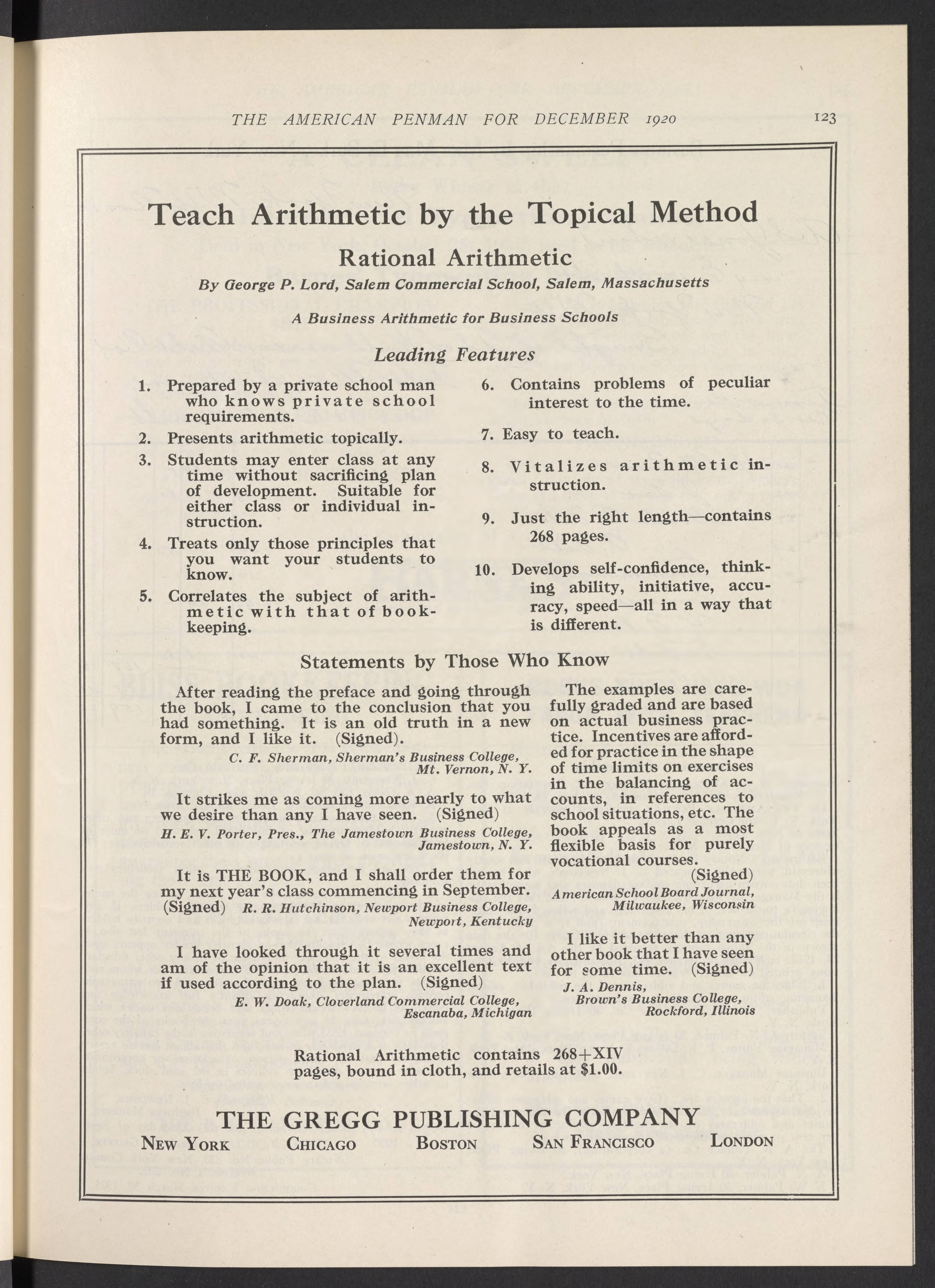 THE AMERICAN PENMAN FOR DECEMBER 1920 123

Teach Arithmetic by the Topical Method

Rational Arithmetic

By George P. Lord, Salem Commercial School, Salem, Massachusetts

A Business Arithmetic for Business Schools

Leading Features

1. Prepared by a private school man who knows private school requirements.

2. Presents arithmetic topically.

3. Students may enter class at any time without sacrificing plan of development. Suitable for either class or individual instruction.

4. Treats only those principles that you want your students to know.

5. Correlates the subject of arithmetic with that of bookkeeping.

6. Contains problems of peculiar interest to the time.

7. Easy to teach.

8. Vitalizes arithmetic instruction.

9. Just the right length—contains 268 pages.

10. Develops self-confidence, thinking ability, initiative, accuracy, speed—all in a way that is different.

Statements by Those Who Know

After reading the preface and going through the book, I came to the conclusion that you had something. It is an old truth in a new form, and I like it. (Signed).

C. F. Sherman, Sherman's Business College, Mt. Vernon, N. Y.

It strikes me as coming more nearly to what we desire than any I have seen. (Signed)

H. E. V. Porter, Pres., The Jamestown Business College, Jamestown, N. Y.

It is THE BOOK, and I shall order them for my next year's class commencing in September. (Signed) R. R. Hutchinson, Newport Business College, Newport, Kentucky

I have looked through it several times and am of the opinion that it is an excellent text if used according to the plan. (Signed)

E. W. Doak, Cloverland Commercial College, Escanaba, Michigan

The examples are carefully graded and are based on actual business practice. Incentives are afforded for practice in the shape of time limits on exercises in the balancing of accounts, in references to school situations, etc. The book appeals as a most flexible basis for purely vocational courses. (Signed)

American School Board Journal, Milwaukee, Wisconsin

I like it better than any other book that I have seen for some time. (Signed)

J. A. Dennis, Brown's Business College, Rockford, Illinois

Rational Arithmetic contains 268+XIV pages, bound in cloth, and retails at $1.00.

THE GREGG PUBLISHING COMPANY

NEW YORK CHICAGO BOSTON SAN FRANCISCO LONDON